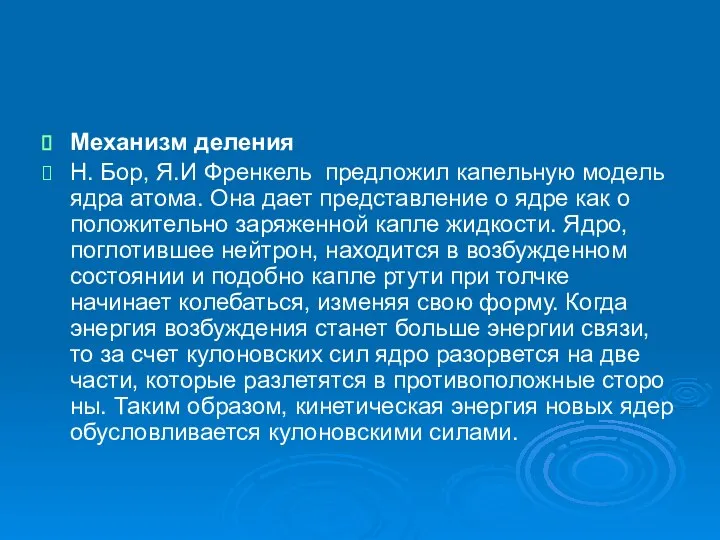 Механизм деления

Н. Бор, Я.И Френкель предложил капельную модель ядра атома. Она дает представление о ядре как о положительно заряженной капле жидкости. Ядро, поглотившее нейтрон, находится в возбужденном состоянии и подобно капле ртути при толчке начинает колебаться, изменяя свою форму. Когда энергия возбуждения станет больше энергии связи, то за счет кулоновских сил ядро разорвется на две части, которые разлетятся в противоположные сторо ны. Таким образом, кинетическая энергия новых ядер обусловливается кулоновскими силами.